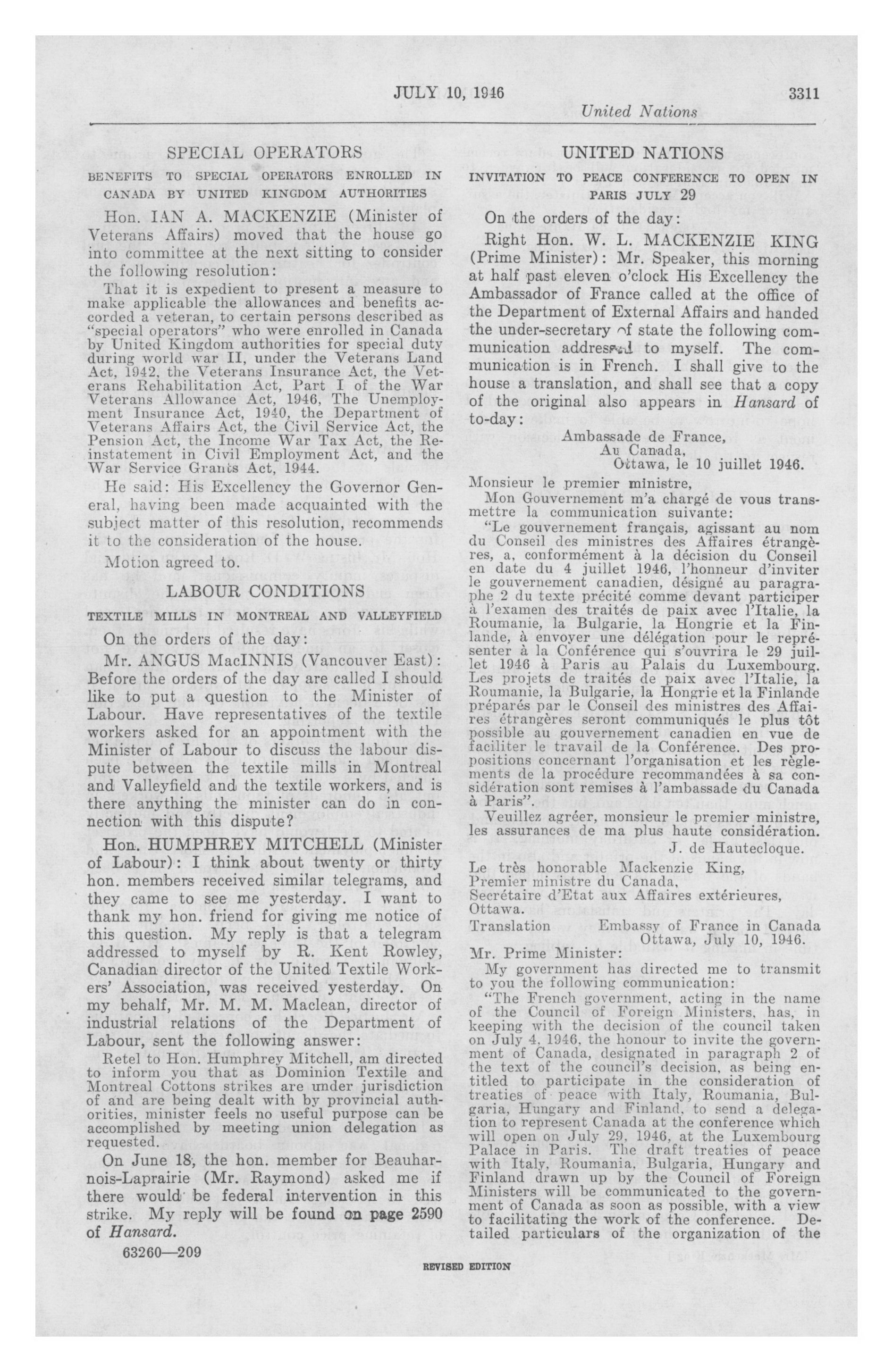 JULY 10, 1946 3311

United Nations

SPECIAL OPERATORS

BENEFITS TO SPECIAL OPERATORS ENROLLED IN CANADA BY UNITED KINGDOM AUTHORITIES

Hon. IAN A. MACKENZIE (Minister of Veterans Affairs) moved that the house go into committee at the next sitting to consider the following resolution:

That it is expedient to present a measure to make applicable the allowances and benefits accorded a veteran, to certain persons described as "special operators" who were enrolled in Canada by United Kingdom authorities for special duty during world war II, under the Veterans Land Act, 1942, the Veterans Insurance Act, the Veterans Rehabilitation Act, Part I of the War Veterans Allowance Act, 1946, The Unemployment Insurance Act, 1940, the Department of Veterans Affairs Act, the Civil Service Act, the Pension Act, the Income War Tax Act, the Reinstatement in Civil Employment Act, and the War Service Grants Act, 1944.

He said: His Excellency the Governor General, having been made acquainted with the subject matter of this resolution, recommends it to the consideration of the house.

Motion agreed to.

LABOUR CONDITIONS

TEXTILE MILLS IN MONTREAL AND VALLEYFIELD

On the orders of the day:

Mr. ANGUS MacINNIS (Vancouver East): Before the orders of the day are called I should like to put a question to the Minister of Labour. Have representatives of the textile workers asked for an appointment with the Minister of Labour to discuss the labour dispute between the textile mills in Montreal and Valleyfield and the textile workers, and is there anything the minister can do in connection with this dispute?

Hon. HUMPHREY MITCHELL (Minister of Labour): I think about twenty or thirty hon. members received similar telegrams, and they came to see me yesterday. I want to thank my hon. friend for giving me notice of this question. My reply is that a telegram addressed to myself by R. Kent Rowley, Canadian director of the United Textile Workers' Association, was received yesterday. On my behalf, Mr. M. M. Maclean, director of industrial relations of the Department of Labour, sent the following answer:

Retel to Hon. Humphrey Mitchell, am directed to inform you that as Dominion Textile and Montreal Cottons strikes are under jurisdiction of and are being dealt with by provincial authorities, minister feels no useful purpose can be accomplished by meeting union delegation as requested.

On June 18, the hon. member for Beauharnois-Laprairie (Mr. Raymond) asked me if there would be federal intervention in this strike. My reply will be found on page 2590 of Hansard.

63260—209

UNITED NATIONS

INVITATION TO PEACE CONFERENCE TO OPEN IN PARIS JULY 29

On the orders of the day:

Right Hon. W. L. MACKENZIE KING (Prime Minister): Mr. Speaker, this morning at half past eleven o'clock His Excellency the Ambassador of France called at the office of the Department of External Affairs and handed the under-secretary of state the following communication addressed to myself. The communication is in French. I shall give to the house a translation, and shall see that a copy of the original also appears in Hansard of to-day:

Ambassade de France,
Au Canada,
Ottawa, le 10 juillet 1946.

Monsieur le premier ministre,
Mon Gouvernement m'a chargé de vous transmettre la communication suivante:
"Le gouvernement français, agissant au nom du Conseil des ministres des Affaires étrangères, a, conformément à la décision du Conseil en date du 4 juillet 1946, l'honneur d'inviter le gouvernement canadien, désigné au paragraphe 2 du texte précité comme devant participer à l'examen des traités de paix avec l'Italie, la Roumanie, la Bulgarie, la Hongrie et la Finlande, à envoyer une délégation pour le représenter à la Conférence qui s'ouvrira le 29 juillet 1946 à Paris au Palais du Luxembourg. Les projets de traités de paix avec l'Italie, la Roumanie, la Bulgarie, la Hongrie et la Finlande préparés par le Conseil des ministres des Affaires étrangères seront communiqués le plus tôt possible au gouvernement canadien en vue de faciliter le travail de la Conférence. Des propositions concernant l'organisation et les règlements de la procédure recommandées à sa considération sont remises à l'ambassade du Canada à Paris".
Veuillez agréer, monsieur le premier ministre, les assurances de ma plus haute considération.
J. de Hautecloque.

Le très honorable Mackenzie King,
Premier ministre du Canada,
Secrétaire d'Etat aux Affaires extérieures,
Ottawa.

Translation Embassy of France in Canada
Ottawa, July 10, 1946.

Mr. Prime Minister:
My government has directed me to transmit to you the following communication:
"The French government, acting in the name of the Council of Foreign Ministers, has, in keeping with the decision of the council taken on July 4, 1946, the honour to invite the government of Canada, designated in paragraph 2 of the text of the council's decision, as being entitled to participate in the consideration of treaties of peace with Italy, Roumania, Bulgaria, Hungary and Finland, to send a delegation to represent Canada at the conference which will open on July 29, 1946, at the Luxembourg Palace in Paris. The draft treaties of peace with Italy, Roumania, Bulgaria, Hungary and Finland drawn up by the Council of Foreign Ministers will be communicated to the government of Canada as soon as possible, with a view to facilitating the work of the conference. Detailed particulars of the organization of the

REVISED EDITION